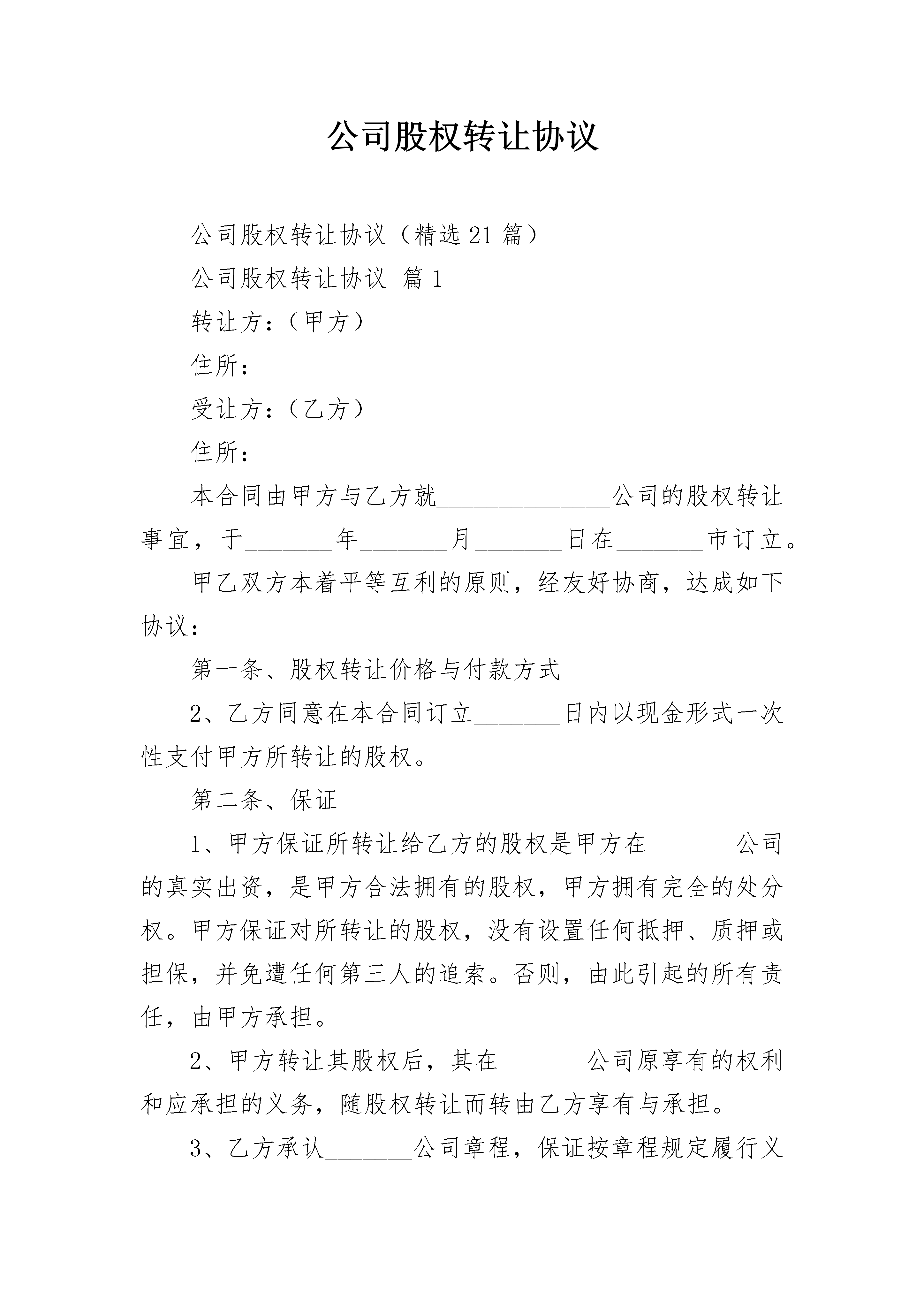 公司股权转让协议

公司股权转让协议（精选21篇）

公司股权转让协议 篇1

转让方：（甲方）

住所：

受让方：（乙方）

住所：

本合同由甲方与乙方就______________公司的股权转让事宜，于_______年_______月_______日在_______市订立。

甲乙双方本着平等互利的原则，经友好协商，达成如下协议：

第一条、股权转让价格与付款方式

2、乙方同意在本合同订立_______日内以现金形式一次性支付甲方所转让的股权。

第二条、保证

1、甲方保证所转让给乙方的股权是甲方在_______公司的真实出资，是甲方合法拥有的股权，甲方拥有完全的处分权。甲方保证对所转让的股权，没有设置任何抵押、质押或担保，并免遭任何第三人的追索。否则，由此引起的所有责任，由甲方承担。

2、甲方转让其股权后，其在_______公司原享有的权利和应承担的义务，随股权转让而转由乙方享有与承担。

3、乙方承认_______公司章程，保证按章程规定履行义